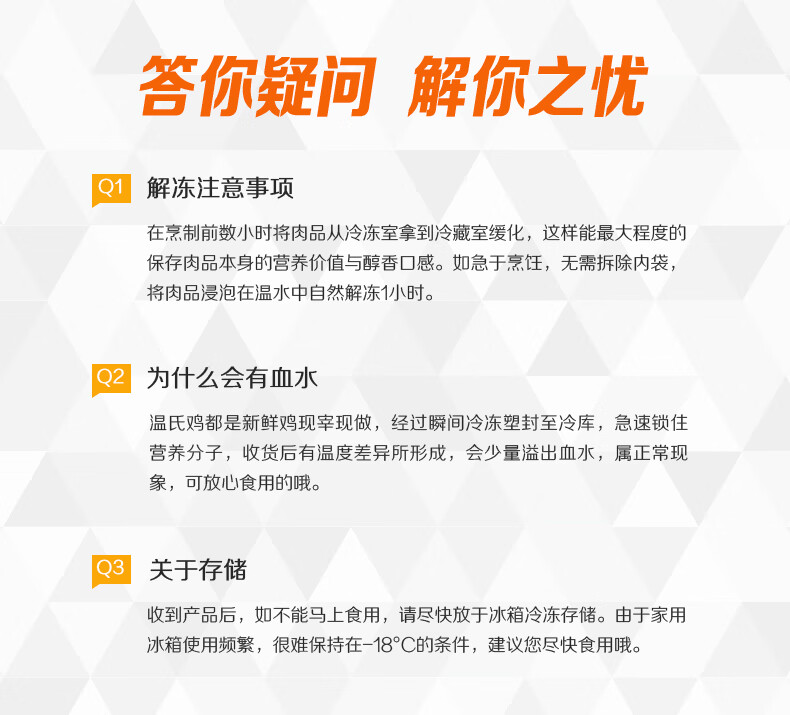 答你疑问 解你之忧

Q1 解冻注意事项

在烹制前数小时将肉品从冷冻室拿到冷藏室缓化，这样能最大程度的保存肉品本身的营养价值与醇香口感。如急于烹饪，无需拆除内袋，将肉品浸泡在温水中自然解冻1小时。

Q2 为什么会有血水

温氏鸡都是新鲜鸡现宰现做，经过瞬间冷冻塑封至冷库，急速锁住营养分子，收货后有温度差异所形成，会少量溢出血水，属正常现象，可放心食用的哦。

Q3 关于存储

收到产品后，如不能马上食用，请尽快放于冰箱冷冻存储。由于家用冰箱使用频繁，很难保持在-18°C的条件，建议您尽快食用哦。